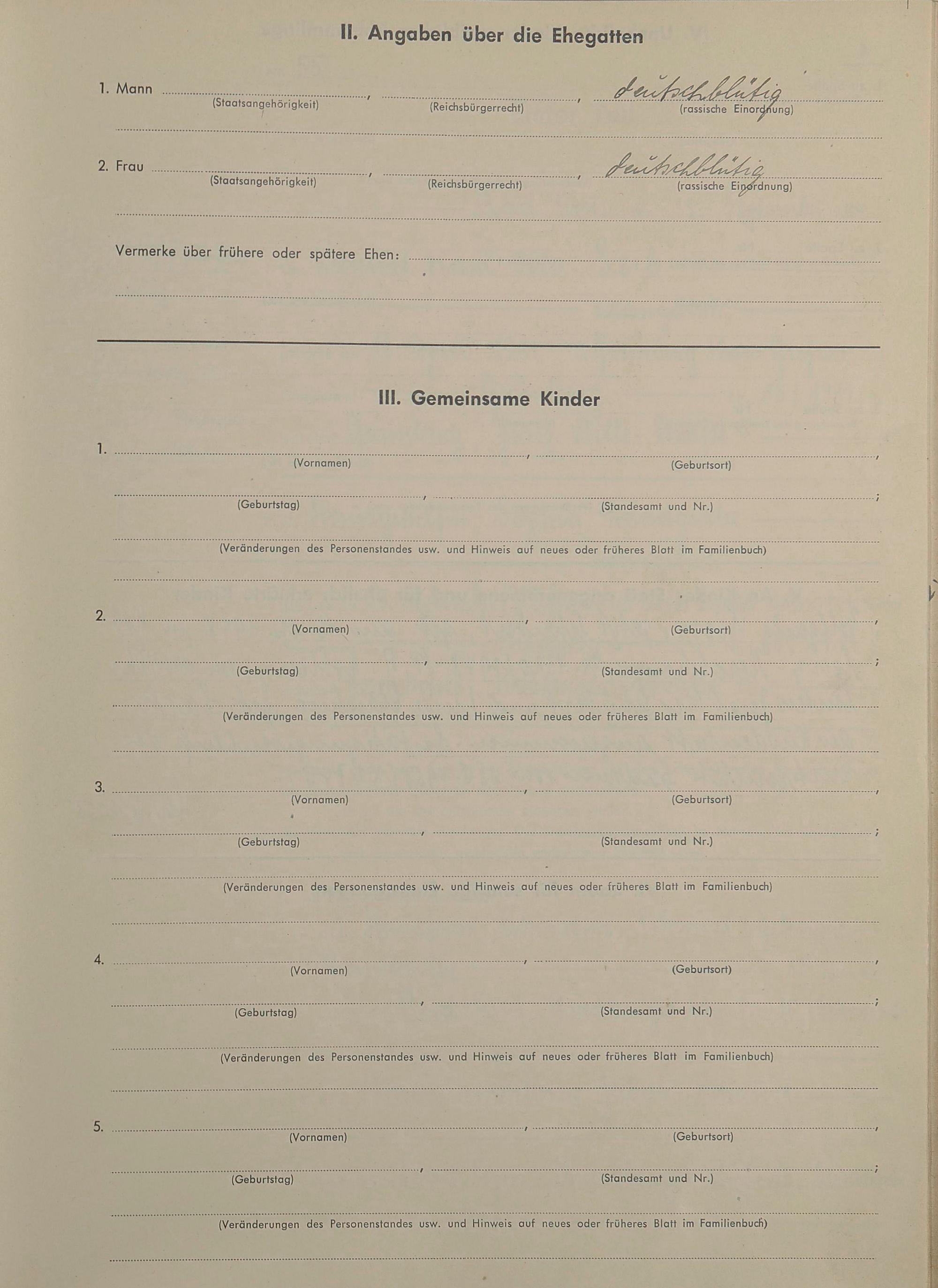 II. Angaben über die Ehegatten

1. Mann , , deutschblütig
(Staatsangehörigkeit) (Reichsbürgerrecht) (rassische Einordnung)

2. Frau , , deutschblütig
(Staatsangehörigkeit) (Reichsbürgerrecht) (rassische Einordnung)

Vermerke über frühere oder spätere Ehen:

III. Gemeinsame Kinder

1. , ,
(Vornamen) (Geburtsort)
, ;
(Geburtstag) (Standesamt und Nr.)
(Veränderungen des Personenstandes usw. und Hinweis auf neues oder früheres Blatt im Familienbuch)

2. , ,
(Vornamen) (Geburtsort)
, ;
(Geburtstag) (Standesamt und Nr.)
(Veränderungen des Personenstandes usw. und Hinweis auf neues oder früheres Blatt im Familienbuch)

3. , ,
(Vornamen) (Geburtsort)
, ;
(Geburtstag) (Standesamt und Nr.)
(Veränderungen des Personenstandes usw. und Hinweis auf neues oder früheres Blatt im Familienbuch)

4. , ,
(Vornamen) (Geburtsort)
, ;
(Geburtstag) (Standesamt und Nr.)
(Veränderungen des Personenstandes usw. und Hinweis auf neues oder früheres Blatt im Familienbuch)

5. , ,
(Vornamen) (Geburtsort)
, ;
(Geburtstag) (Standesamt und Nr.)
(Veränderungen des Personenstandes usw. und Hinweis auf neues oder früheres Blatt im Familienbuch)